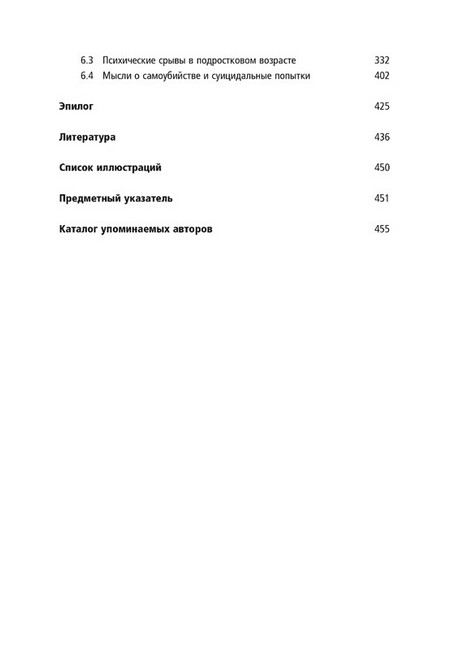 6.3 Психические срывы в подростковом возрасте 332
6.4 Мысли о самоубийстве и суицидальные попытки 402

Эпилог 425

Литература 436

Список иллюстраций 450

Предметный указатель 451

Каталог упоминаемых авторов 455